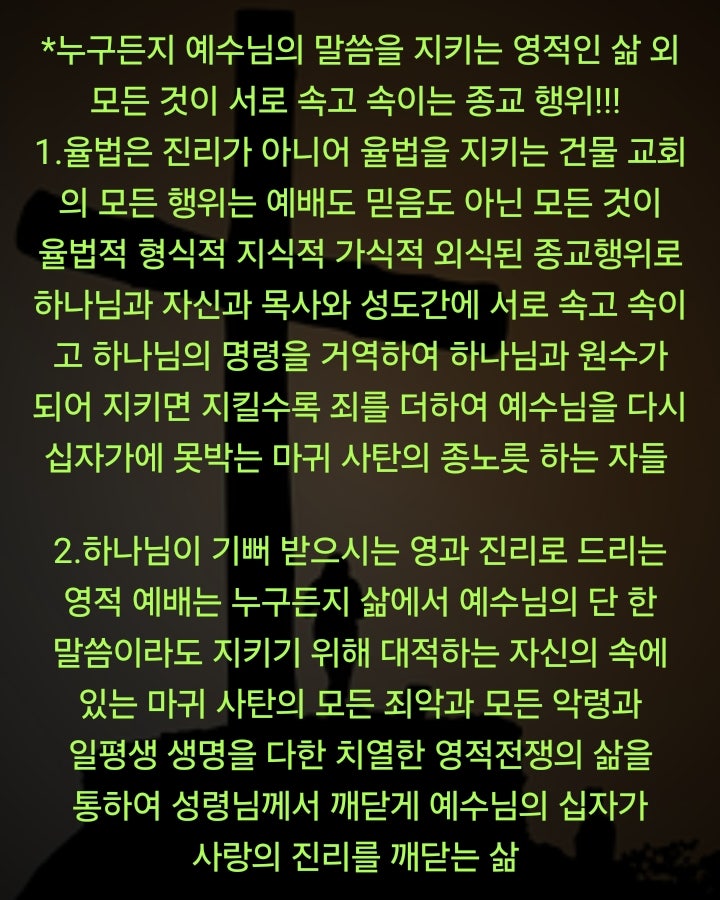 *누구든지 예수님의 말씀을 지키는 영적인 삶 외 모든 것이 서로 속고 속이는 종교 행위!!!
1.율법은 진리가 아니어 율법을 지키는 건물 교회의 모든 행위는 예배도 믿음도 아닌 모든 것이 율법적 형식적 지식적 가식적 외식된 종교행위로 하나님과 자신과 목사와 성도간에 서로 속고 속이고 하나님의 명령을 거역하여 하나님과 원수가 되어 지키면 지킬수록 죄를 더하여 예수님을 다시 십자가에 못박는 마귀 사탄의 종노릇 하는 자들

2.하나님이 기뻐 받으시는 영과 진리로 드리는 영적 예배는 누구든지 삶에서 예수님의 단 한 말씀이라도 지키기 위해 대적하는 자신의 속에 있는 마귀 사탄의 모든 죄악과 모든 악령과 일평생 생명을 다한 치열한 영적전쟁의 삶을 통하여 성령님께서 깨닫게 예수님의 십자가 사랑의 진리를 깨닫는 삶